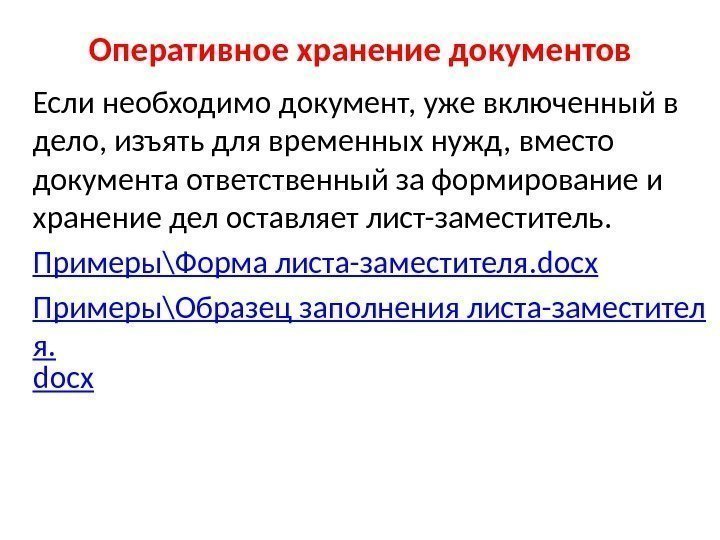 Оперативное хранение документов

Если необходимо документ, уже включенный в дело, изъять для временных нужд, вместо документа ответственный за формирование и хранение дел оставляет лист-заместитель.

Примеры\Форма листа-заместителя.docx

Примеры\Образец заполнения листа-заместителя.docx